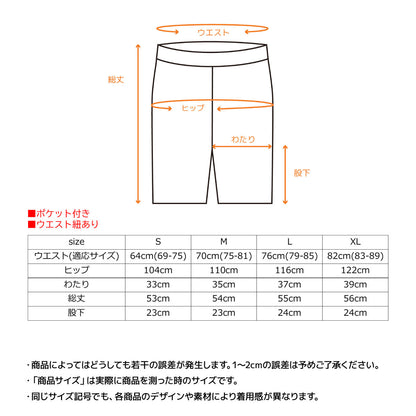 ウエスト

総丈

ヒップ

わたり

股下

■ポケット付き
■ウエスト紐あり

| size | S | M | L | XL |
|---|---|---|---|---|
| ウエスト(適応サイズ) | 64cm(69-75) | 70cm(75-81) | 76cm(79-85) | 82cm(83-89) |
| ヒップ | 104cm | 110cm | 116cm | 122cm |
| わたり | 33cm | 35cm | 37cm | 39cm |
| 総丈 | 53cm | 54cm | 55cm | 56cm |
| 股下 | 23cm | 23cm | 24cm | 24cm |

・商品によってはどうしても若干の誤差が発生します。1~2cmの誤差は予めご了承ください。
・「商品サイズ」は実際に商品を測った時のサイズです。
・同じサイズ記号でも、各商品のデザインや素材により着用感が異なります。